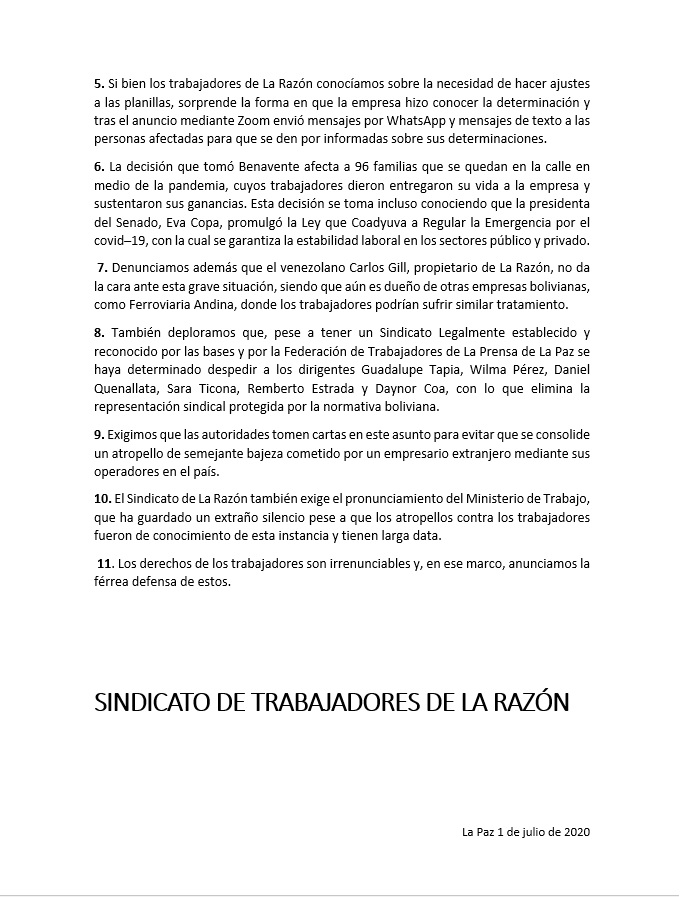 5. Si bien los trabajadores de La Razón conocíamos sobre la necesidad de hacer ajustes a las planillas, sorprende la forma en que la empresa hizo conocer la determinación y tras el anuncio mediante Zoom envió mensajes por WhatsApp y mensajes de texto a las personas afectadas para que se den por informadas sobre sus determinaciones.

6. La decisión que tomó Benavente afecta a 96 familias que se quedan en la calle en medio de la pandemia, cuyos trabajadores dieron entregaron su vida a la empresa y sustentaron sus ganancias. Esta decisión se toma incluso conociendo que la presidenta del Senado, Eva Copa, promulgó la Ley que Coadyuva a Regular la Emergencia por el covid–19, con la cual se garantiza la estabilidad laboral en los sectores público y privado.

7. Denunciamos además que el venezolano Carlos Gill, propietario de La Razón, no da la cara ante esta grave situación, siendo que aún es dueño de otras empresas bolivianas, como Ferroviaria Andina, donde los trabajadores podrían sufrir similar tratamiento.

8. También deploramos que, pese a tener un Sindicato Legalmente establecido y reconocido por las bases y por la Federación de Trabajadores de La Prensa de La Paz se haya determinado despedir a los dirigentes Guadalupe Tapia, Wilma Pérez, Daniel Quenallata, Sara Ticona, Remberto Estrada y Daynor Coa, con lo que elimina la representación sindical protegida por la normativa boliviana.

9. Exigimos que las autoridades tomen cartas en este asunto para evitar que se consolide un atropello de semejante bajeza cometido por un empresario extranjero mediante sus operadores en el país.

10. El Sindicato de La Razón también exige el pronunciamiento del Ministerio de Trabajo, que ha guardado un extraño silencio pese a que los atropellos contra los trabajadores fueron de conocimiento de esta instancia y tienen larga data.

11. Los derechos de los trabajadores son irrenunciables y, en ese marco, anunciamos la férrea defensa de estos.

SINDICATO DE TRABAJADORES DE LA RAZÓN

La Paz 1 de julio de 2020